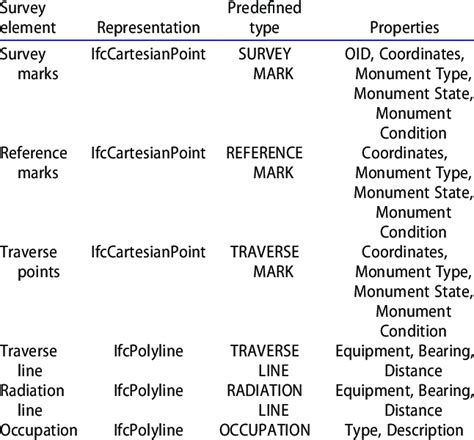 | Survey element | Representation | Predefined type | Properties |
|---|---|---|---|
| Survey marks | IfcCartesianPoint | SURVEY MARK | OID, Coordinates, Monument Type, Monument State, Monument Condition |
| Reference marks | IfcCartesianPoint | REFERENCE MARK | Coordinates, Monument Type, Monument State, Monument Condition |
| Traverse points | IfcCartesianPoint | TRAVERSE MARK | Coordinates, Monument Type, Monument State, Monument Condition |
| Traverse line | IfcPolyline | TRAVERSE LINE | Equipment, Bearing, Distance |
| Radiation line | IfcPolyline | RADIATION LINE | Equipment, Bearing, Distance |
| Occupation | IfcPolyline | OCCUPATION | Type, Description |